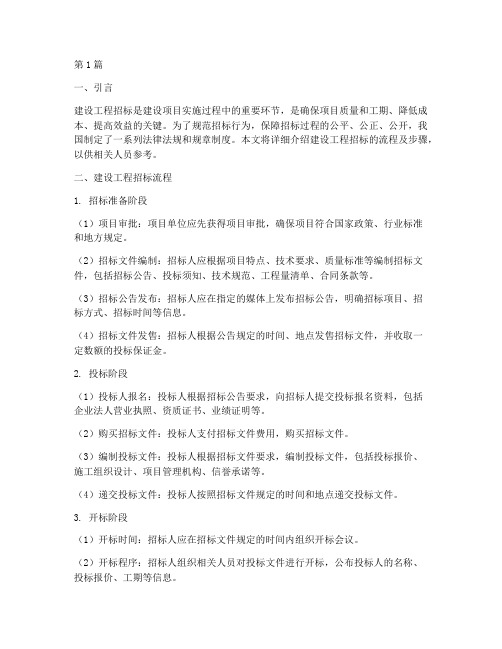 第1篇

一、引言

建设工程招标是建设项目实施过程中的重要环节，是确保项目质量和工期、降低成本、提高效益的关键。为了规范招标行为，保障招标过程的公平、公正、公开，我国制定了一系列法律法规和规章制度。本文将详细介绍建设工程招标的流程及步骤，以供相关人员参考。

二、建设工程招标流程

1. 招标准备阶段

（1）项目审批：项目单位应先获得项目审批，确保项目符合国家政策、行业标准和地方规定。

（2）招标文件编制：招标人应根据项目特点、技术要求、质量标准等编制招标文件，包括招标公告、投标须知、技术规范、工程量清单、合同条款等。

（3）招标公告发布：招标人应在指定的媒体上发布招标公告，明确招标项目、招标方式、招标时间等信息。

（4）招标文件发售：招标人根据公告规定的时间、地点发售招标文件，并收取一定数额的投标保证金。

2. 投标阶段

（1）投标人报名：投标人根据招标公告要求，向招标人提交投标报名资料，包括企业法人营业执照、资质证书、业绩证明等。

（2）购买招标文件：投标人支付招标文件费用，购买招标文件。

（3）编制投标文件：投标人根据招标文件要求，编制投标文件，包括投标报价、施工组织设计、项目管理机构、信誉承诺等。

（4）递交投标文件：投标人按照招标文件规定的时间和地点递交投标文件。

3. 开标阶段

（1）开标时间：招标人应在招标文件规定的时间内组织开标会议。

（2）开标程序：招标人组织相关人员对投标文件进行开标，公布投标人的名称、投标报价、工期等信息。